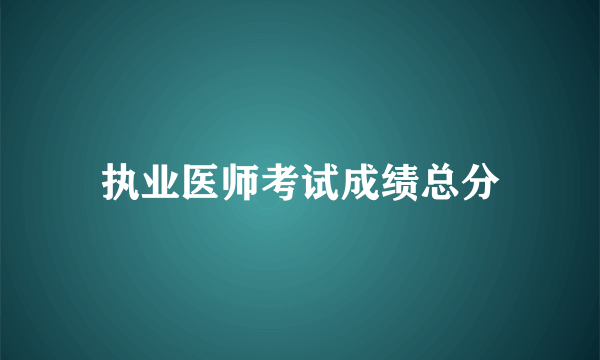 执业医师考试成绩总分